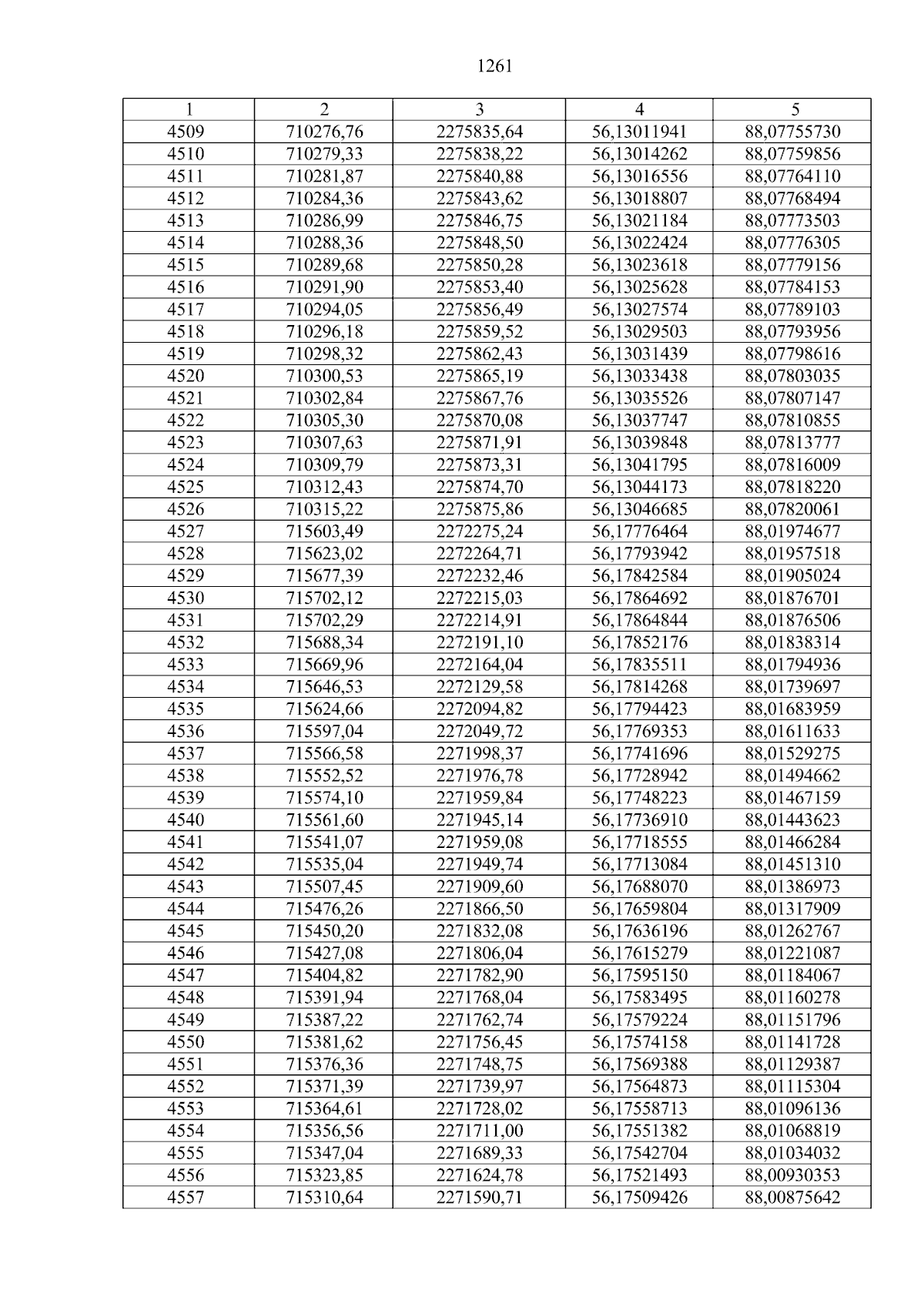 1261

| 1 | 2 | 3 | 4 | 5 |
|---|---|---|---|---|
| 4509 | 710276,76 | 2275835,64 | 56,13011941 | 88,07755730 |
| 4510 | 710279,33 | 2275838,22 | 56,13014262 | 88,07759856 |
| 4511 | 710281,87 | 2275840,88 | 56,13016556 | 88,07764110 |
| 4512 | 710284,36 | 2275843,62 | 56,13018807 | 88,07768494 |
| 4513 | 710286,99 | 2275846,75 | 56,13021184 | 88,07773503 |
| 4514 | 710288,36 | 2275848,50 | 56,13022424 | 88,07776305 |
| 4515 | 710289,68 | 2275850,28 | 56,13023618 | 88,07779156 |
| 4516 | 710291,90 | 2275853,40 | 56,13025628 | 88,07784153 |
| 4517 | 710294,05 | 2275856,49 | 56,13027574 | 88,07789103 |
| 4518 | 710296,18 | 2275859,52 | 56,13029503 | 88,07793956 |
| 4519 | 710298,32 | 2275862,43 | 56,13031439 | 88,07798616 |
| 4520 | 710300,53 | 2275865,19 | 56,13033438 | 88,07803035 |
| 4521 | 710302,84 | 2275867,76 | 56,13035526 | 88,07807147 |
| 4522 | 710305,30 | 2275870,08 | 56,13037747 | 88,07810855 |
| 4523 | 710307,63 | 2275871,91 | 56,13039848 | 88,07813777 |
| 4524 | 710309,79 | 2275873,31 | 56,13041795 | 88,07816009 |
| 4525 | 710312,43 | 2275874,70 | 56,13044173 | 88,07818220 |
| 4526 | 710315,22 | 2275875,86 | 56,13046685 | 88,07820061 |
| 4527 | 715603,49 | 2272275,24 | 56,17776464 | 88,01974677 |
| 4528 | 715623,02 | 2272264,71 | 56,17793942 | 88,01957518 |
| 4529 | 715677,39 | 2272232,46 | 56,17842584 | 88,01905024 |
| 4530 | 715702,12 | 2272215,03 | 56,17864692 | 88,01876701 |
| 4531 | 715702,29 | 2272214,91 | 56,17864844 | 88,01876506 |
| 4532 | 715688,34 | 2272191,10 | 56,17852176 | 88,01838314 |
| 4533 | 715669,96 | 2272164,04 | 56,17835511 | 88,01794936 |
| 4534 | 715646,53 | 2272129,58 | 56,17814268 | 88,01739697 |
| 4535 | 715624,66 | 2272094,82 | 56,17794423 | 88,01683959 |
| 4536 | 715597,04 | 2272049,72 | 56,17769353 | 88,01611633 |
| 4537 | 715566,58 | 2271998,37 | 56,17741696 | 88,01529275 |
| 4538 | 715552,52 | 2271976,78 | 56,17728942 | 88,01494662 |
| 4539 | 715574,10 | 2271959,84 | 56,17748223 | 88,01467159 |
| 4540 | 715561,60 | 2271945,14 | 56,17736910 | 88,01443623 |
| 4541 | 715541,07 | 2271959,08 | 56,17718555 | 88,01466284 |
| 4542 | 715535,04 | 2271949,74 | 56,17713084 | 88,01451310 |
| 4543 | 715507,45 | 2271909,60 | 56,17688070 | 88,01386973 |
| 4544 | 715476,26 | 2271866,50 | 56,17659804 | 88,01317909 |
| 4545 | 715450,20 | 2271832,08 | 56,17636196 | 88,01262767 |
| 4546 | 715427,08 | 2271806,04 | 56,17615279 | 88,01221087 |
| 4547 | 715404,82 | 2271782,90 | 56,17595150 | 88,01184067 |
| 4548 | 715391,94 | 2271768,04 | 56,17583495 | 88,01160278 |
| 4549 | 715387,22 | 2271762,74 | 56,17579224 | 88,01151796 |
| 4550 | 715381,62 | 2271756,45 | 56,17574158 | 88,01141728 |
| 4551 | 715376,36 | 2271748,75 | 56,17569388 | 88,01129387 |
| 4552 | 715371,39 | 2271739,97 | 56,17564873 | 88,01115304 |
| 4553 | 715364,61 | 2271728,02 | 56,17558713 | 88,01096136 |
| 4554 | 715356,56 | 2271711,00 | 56,17551382 | 88,01068819 |
| 4555 | 715347,04 | 2271689,33 | 56,17542704 | 88,01034032 |
| 4556 | 715323,85 | 2271624,78 | 56,17521493 | 88,00930353 |
| 4557 | 715310,64 | 2271590,71 | 56,17509426 | 88,00875642 |